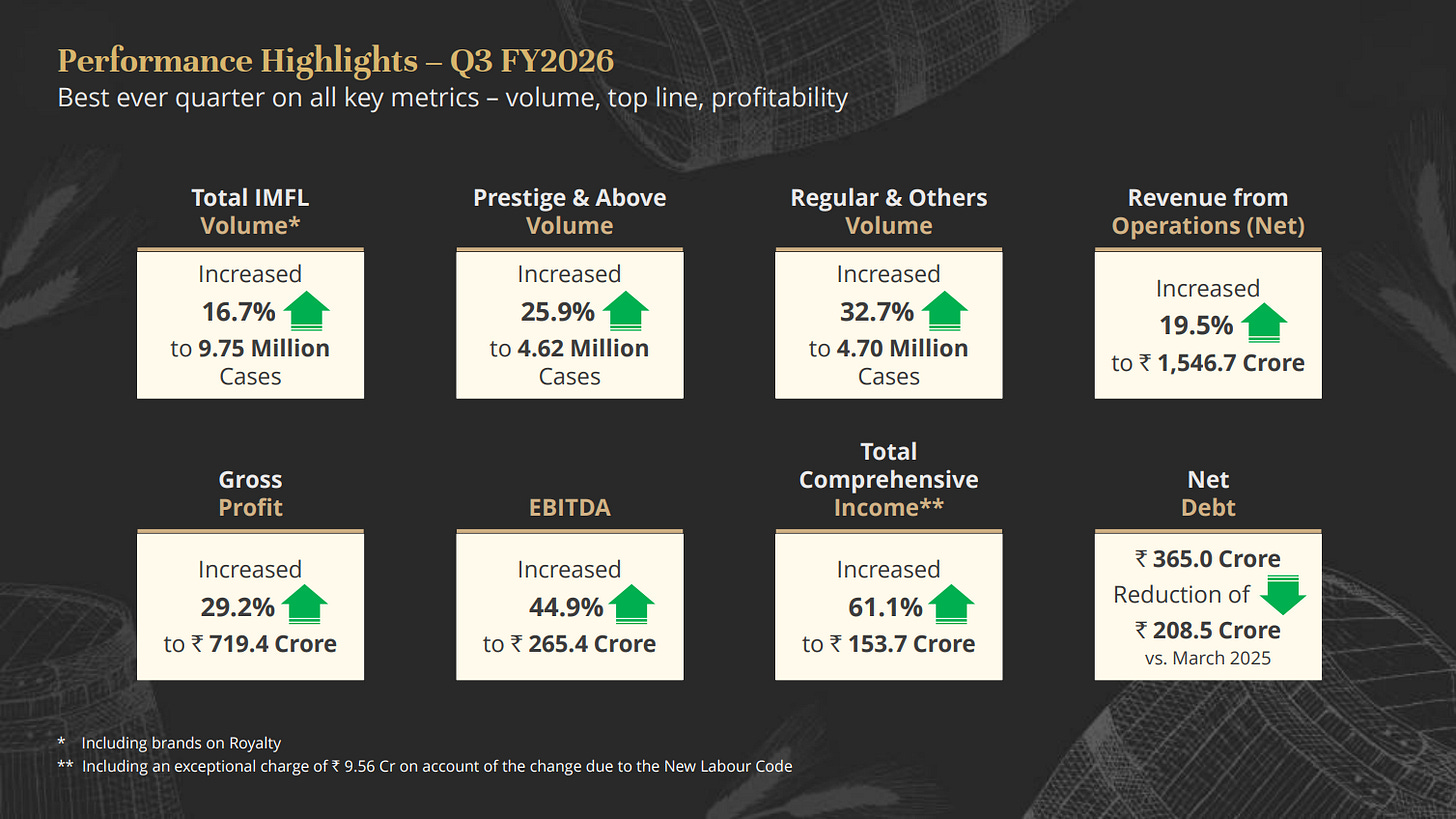 Performance Highlights – Q3 FY2026
Best ever quarter on all key metrics – volume, top line, profitability

Total IMFL
Volume*

Increased
16.7%
to 9.75 Million
Cases

Prestige & Above
Volume

Increased
25.9%
to 4.62 Million
Cases

Regular & Others
Volume

Increased
32.7%
to 4.70 Million
Cases

Revenue from
Operations (Net)

Increased
19.5%
to ₹ 1,546.7 Crore

Gross
Profit

Increased
29.2%
to ₹ 719.4 Crore

EBITDA

Increased
44.9%
to ₹ 265.4 Crore

Total
Comprehensive
Income**

Increased
61.1%
to ₹ 153.7 Crore

Net
Debt

₹ 365.0 Crore
Reduction of
₹ 208.5 Crore
vs. March 2025

* Including brands on Royalty
** Including an exceptional charge of ₹ 9.56 Cr on account of the change due to the New Labour Code